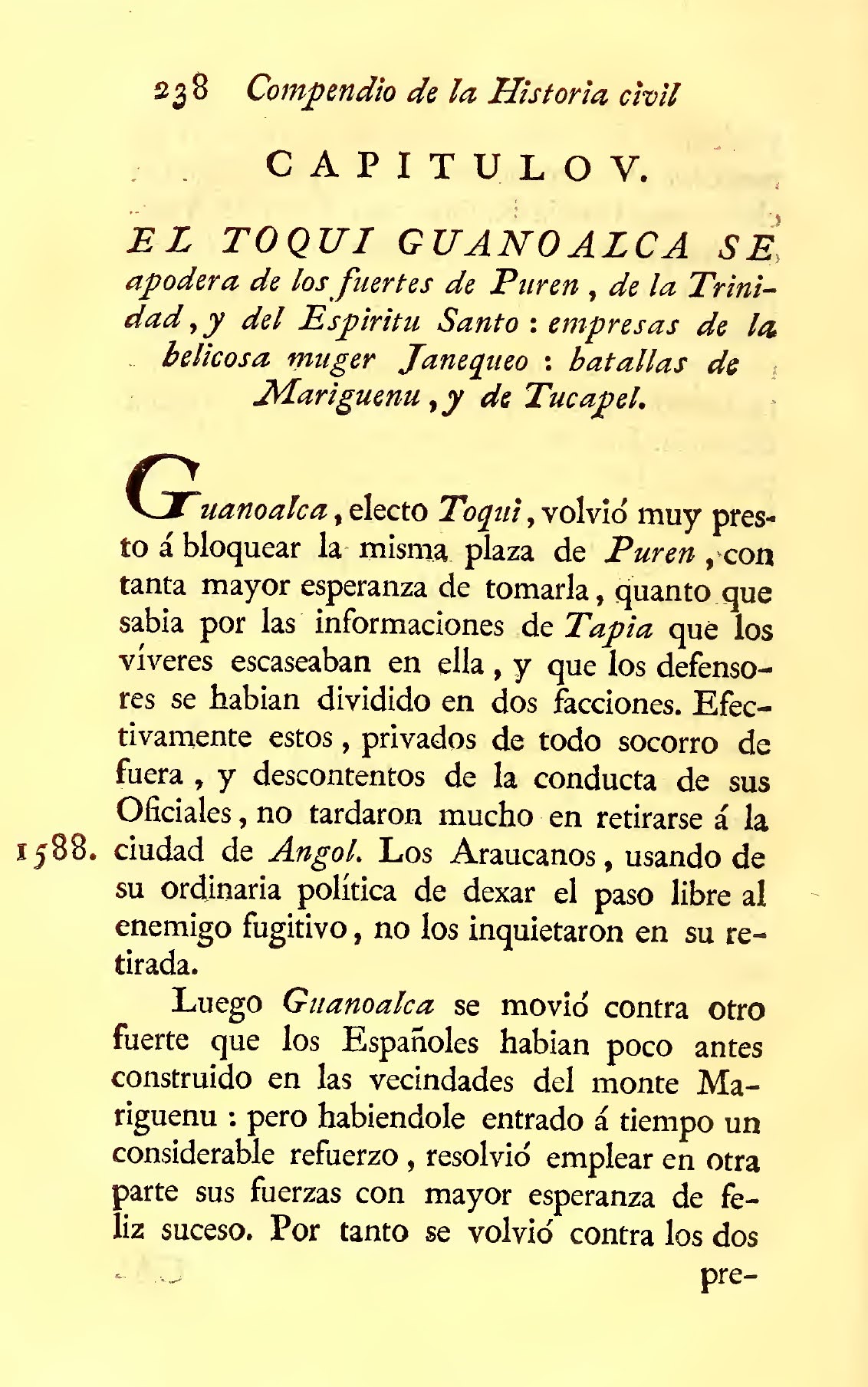 238 Compendio de la Historia civil

CAPITULO V.

EL TOQUI GUANOALCA SE apodera de los fuertes de Puren, de la Trinidad, y del Espiritu Santo: empresas de la belicosa muger Janequeo: batallas de Mariguenu, y de Tucapel.

Guanoalca, electo Toqui, volvió muy presto á bloquear la misma plaza de Puren, con tanta mayor esperanza de tomarla, quanto que sabia por las informaciones de Tapia que los víveres escaseaban en ella, y que los defensores se habian dividido en dos facciones. Efectivamente estos, privados de todo socorro de fuera, y descontentos de la conducta de sus Oficiales, no tardaron mucho en retirarse á la ciudad de Angol. Los Araucanos, usando de su ordinaria política de dexar el paso libre al enemigo fugitivo, no los inquietaron en su retirada.

1588.

Luego Guanoalca se movió contra otro fuerte que los Españoles habian poco antes construido en las vecindades del monte Mariguenu: pero habiendole entrado á tiempo un considerable refuerzo, resolvió emplear en otra parte sus fuerzas con mayor esperanza de feliz suceso. Por tanto se volvió contra los dos

pre-